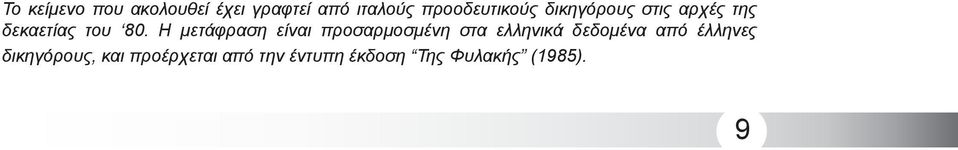 Το κείμενο που ακολουθεί έχει γραφτεί από ιταλούς προοδευτικούς δικηγόρους στις αρχές της δεκαετίας του ‘80. Η μετάφραση είναι προσαρμοσμένη στα ελληνικά δεδομένα από έλληνες δικηγόρους, και προέρχεται από την έντυπη έκδοση “Της Φυλακής” (1985).

9